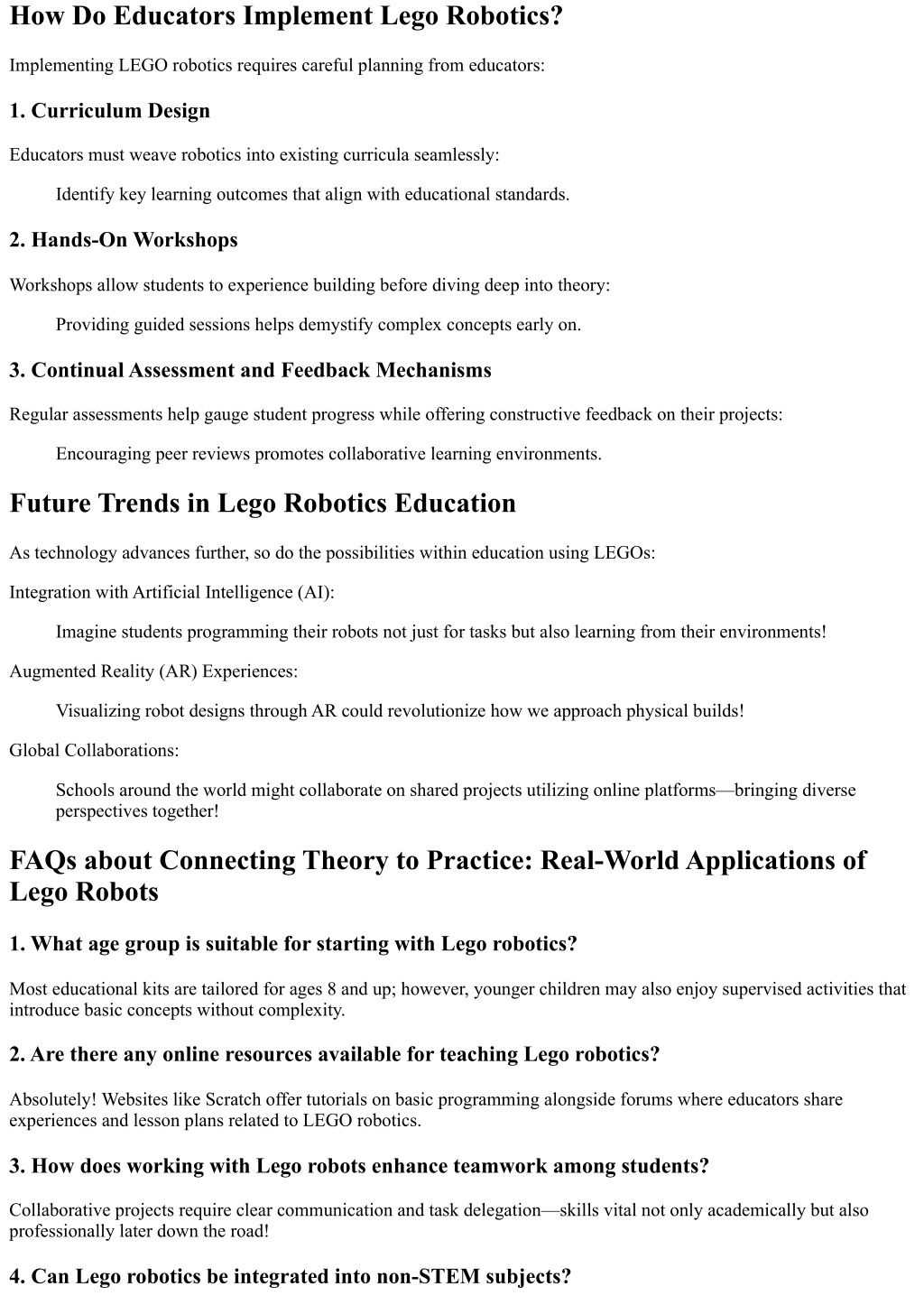 How Do Educators Implement Lego Robotics?

Implementing LEGO robotics requires careful planning from educators:

1. Curriculum Design

Educators must weave robotics into existing curricula seamlessly:

Identify key learning outcomes that align with educational standards.

2. Hands-On Workshops

Workshops allow students to experience building before diving deep into theory:

Providing guided sessions helps demystify complex concepts early on.

3. Continual Assessment and Feedback Mechanisms

Regular assessments help gauge student progress while offering constructive feedback on their projects:

Encouraging peer reviews promotes collaborative learning environments.

Future Trends in Lego Robotics Education

As technology advances further, so do the possibilities within education using LEGOs:

Integration with Artificial Intelligence (AI):

Imagine students programming their robots not just for tasks but also learning from their environments!

Augmented Reality (AR) Experiences:

Visualizing robot designs through AR could revolutionize how we approach physical builds!

Global Collaborations:

Schools around the world might collaborate on shared projects utilizing online platforms—bringing diverse perspectives together!

FAQs about Connecting Theory to Practice: Real-World Applications of Lego Robots

1. What age group is suitable for starting with Lego robotics?

Most educational kits are tailored for ages 8 and up; however, younger children may also enjoy supervised activities that introduce basic concepts without complexity.

2. Are there any online resources available for teaching Lego robotics?

Absolutely! Websites like Scratch offer tutorials on basic programming alongside forums where educators share experiences and lesson plans related to LEGO robotics.

3. How does working with Lego robots enhance teamwork among students?

Collaborative projects require clear communication and task delegation—skills vital not only academically but also professionally later down the road!

4. Can Lego robotics be integrated into non-STEM subjects?